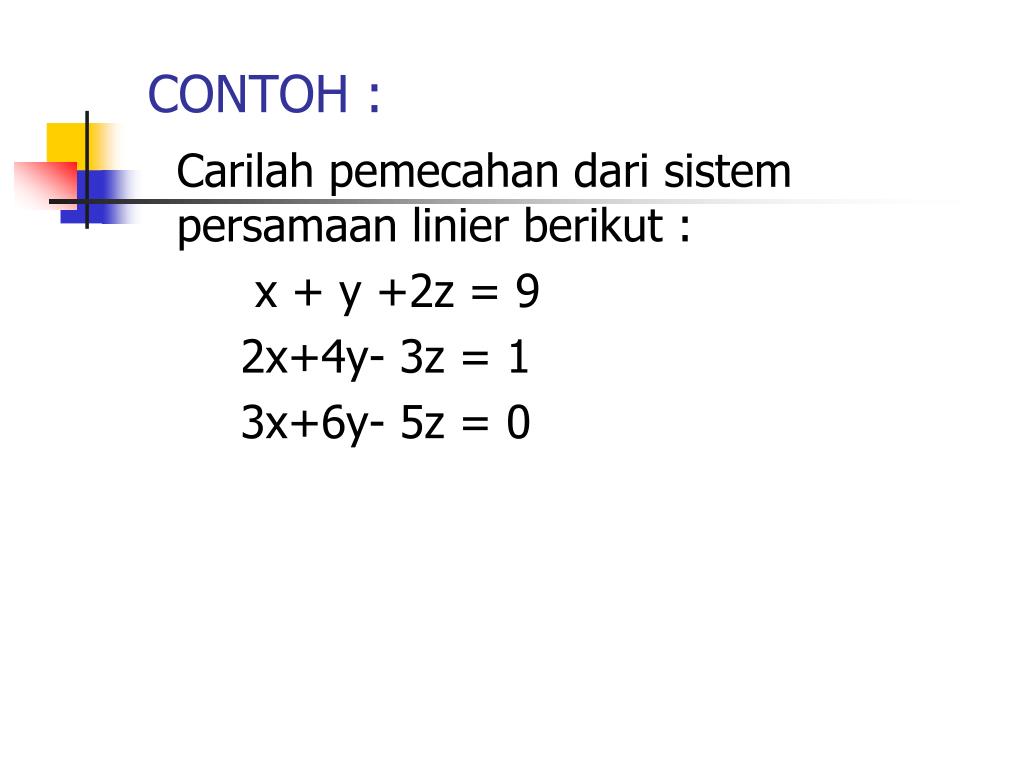 CONTOH :

Carilah pemecahan dari sistem persamaan linier berikut :

$x + y + 2z = 9$

$2x + 4y - 3z = 1$

$3x + 6y - 5z = 0$